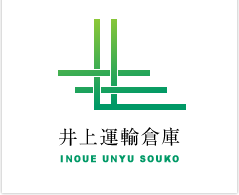 井上運輸倉庫
INOUE UNYU SOUKO